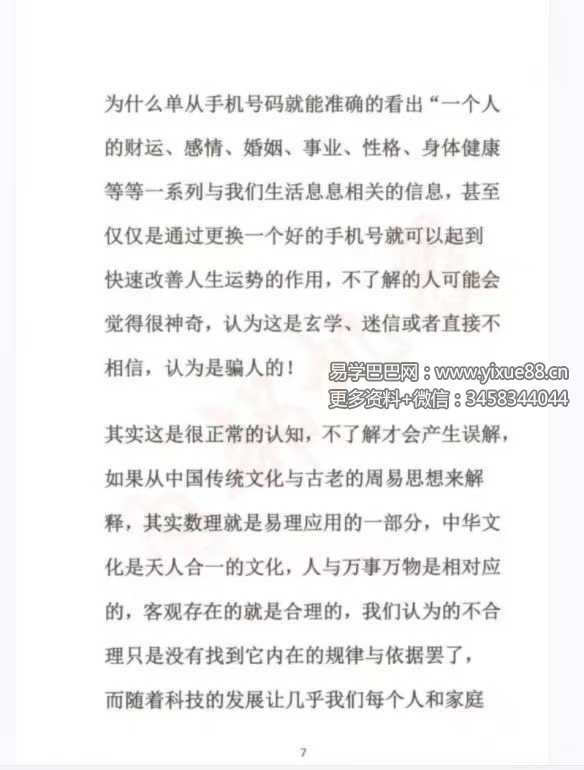 为什么单从手机号码就能准确的看出“一个人的财运、感情、婚姻、事业、性格、身体健康等等一系列与我们生活息息相关的信息，甚至仅仅是通过更换一个好的手机号就可以起到快速改善人生运势的作用，不了解的人可能会觉得很神奇，认为这是玄学、迷信或者直接不相信，认为是骗人的！

易学巴巴网：www.yixue88.cn
更多资料+微信：3458344044

其实这是很正常的认知，不了解才会产生误解，如果从中国传统文化与古老的周易思想来解释，其实数理就是易理应用的一部分，中华文化是天人合一的文化，人与万事万物是相对应的，客观存在的就是合理的，我们认为的不合理只是没有找到它内在的规律与依据罢了，而随着科技的发展让几乎我们每个人和家庭

7